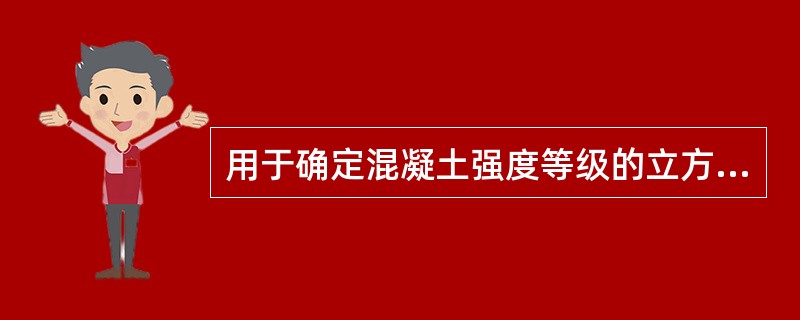 用于确定混凝土强度等级的立方...